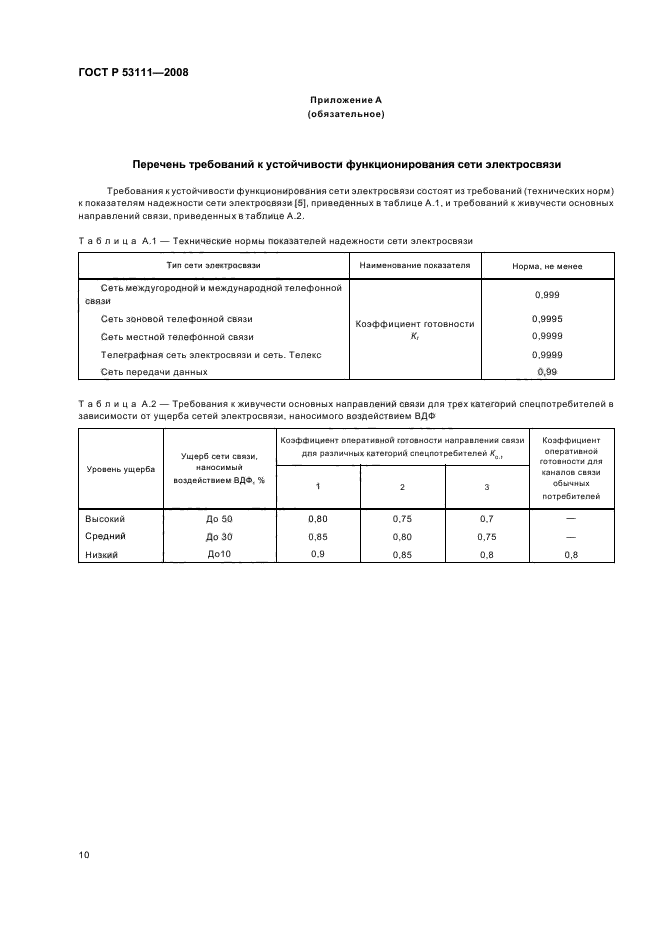 ГОСТ Р 53111—2008

Приложение А
(обязательное)

Перечень требований к устойчивости функционирования сети электросвязи

Требования к устойчивости функционирования сети электросвязи состоят из требований (технических норм) к показателям надежности сети электросвязи [5], приведенных в таблице А.1, и требований к живучести основных направлений связи, приведенных в таблице А.2.

Таблица А.1 — Технические нормы показателей надежности сети электросвязи

| Тип сети электросвязи | Наименование показателя | Норма, не менее |
|---|---|---|
| Сеть междугородной и международной телефонной связи | Коэффициент готовности $K_г$ | 0,999 |
| Сеть зоновой телефонной связи | | 0,9995 |
| Сеть местной телефонной связи | | 0,9999 |
| Телеграфная сеть электросвязи и сеть. Телекс | | 0,9999 |
| Сеть передачи данных | | 0,99 |

Таблица А.2 — Требования к живучести основных направлений связи для трех категорий спецпотребителей в зависимости от ущерба сетей электросвязи, наносимого воздействием ВДФ

| Уровень ущерба | Ущерб сети связи, наносимый воздействием ВДФ, % | Коэффициент оперативной готовности направлении связи для различных категорий спецпотребителей $K_{о.г}$ 1 | 2 | 3 | Коэффициент оперативной готовности для каналов связи обычных потребителей |
|---|---|---|---|---|---|
| Высокий | До 50 | 0,80 | 0,75 | 0,7 | — |
| Средний | До 30 | 0,85 | 0,80 | 0,75 | — |
| Низкий | До10 | 0,9 | 0,85 | 0,8 | 0,8 |

10